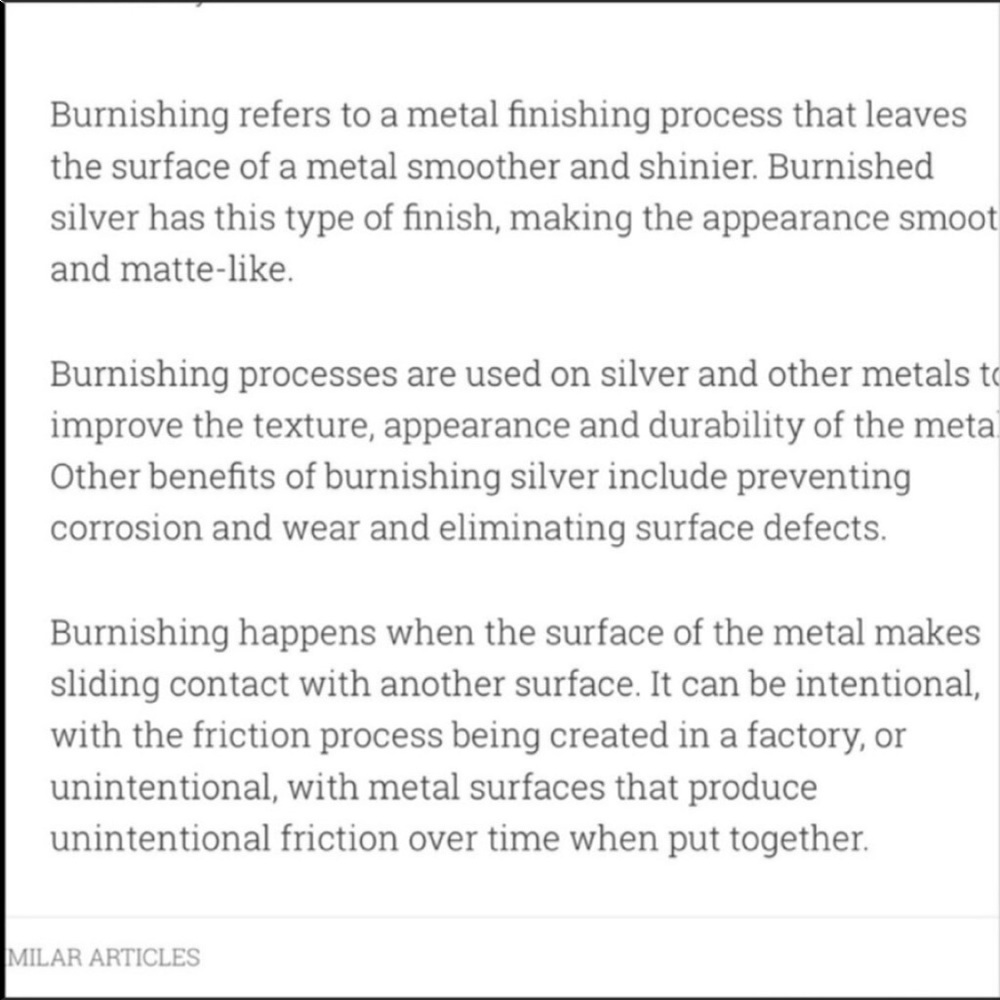 Burnishing refers to a metal finishing process that leaves the surface of a metal smoother and shinier. Burnished silver has this type of finish, making the appearance smoot and matte-like.

Burnishing processes are used on silver and other metals t improve the texture, appearance and durability of the meta Other benefits of burnishing silver include preventing corrosion and wear and eliminating surface defects.

Burnishing happens when the surface of the metal makes sliding contact with another surface. It can be intentional, with the friction process being created in a factory, or unintentional, with metal surfaces that produce unintentional friction over time when put together.

MILAR ARTICLES